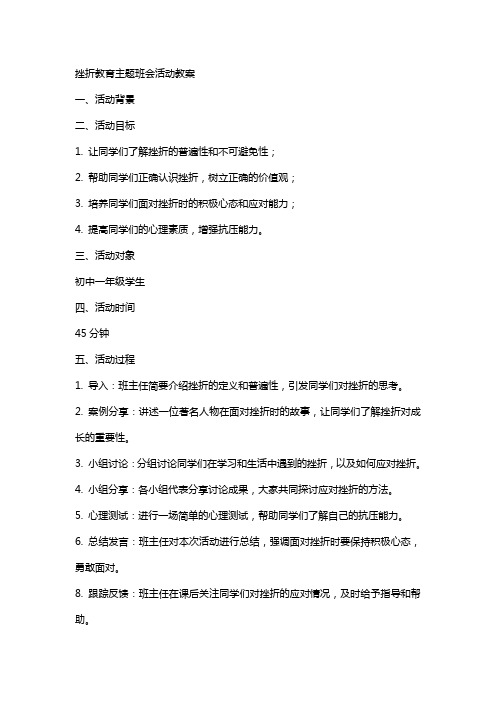 挫折教育主题班会活动教案

一、活动背景

二、活动目标

1. 让同学们了解挫折的普遍性和不可避免性；

2. 帮助同学们正确认识挫折，树立正确的价值观；

3. 培养同学们面对挫折时的积极心态和应对能力；

4. 提高同学们的心理素质，增强抗压能力。

三、活动对象

初中一年级学生

四、活动时间

45 分钟

五、活动过程

1. 导入：班主任简要介绍挫折的定义和普遍性，引发同学们对挫折的思考。

2. 案例分享：讲述一位著名人物在面对挫折时的故事，让同学们了解挫折对成长的重要性。

3. 小组讨论：分组讨论同学们在学习和生活中遇到的挫折，以及如何应对挫折。

4. 小组分享：各小组代表分享讨论成果，大家共同探讨应对挫折的方法。

5. 心理测试：进行一场简单的心理测试，帮助同学们了解自己的抗压能力。

6. 总结发言：班主任对本次活动进行总结，强调面对挫折时要保持积极心态，勇敢面对。

8. 跟踪反馈：班主任在课后关注同学们对挫折的应对情况，及时给予指导和帮助。